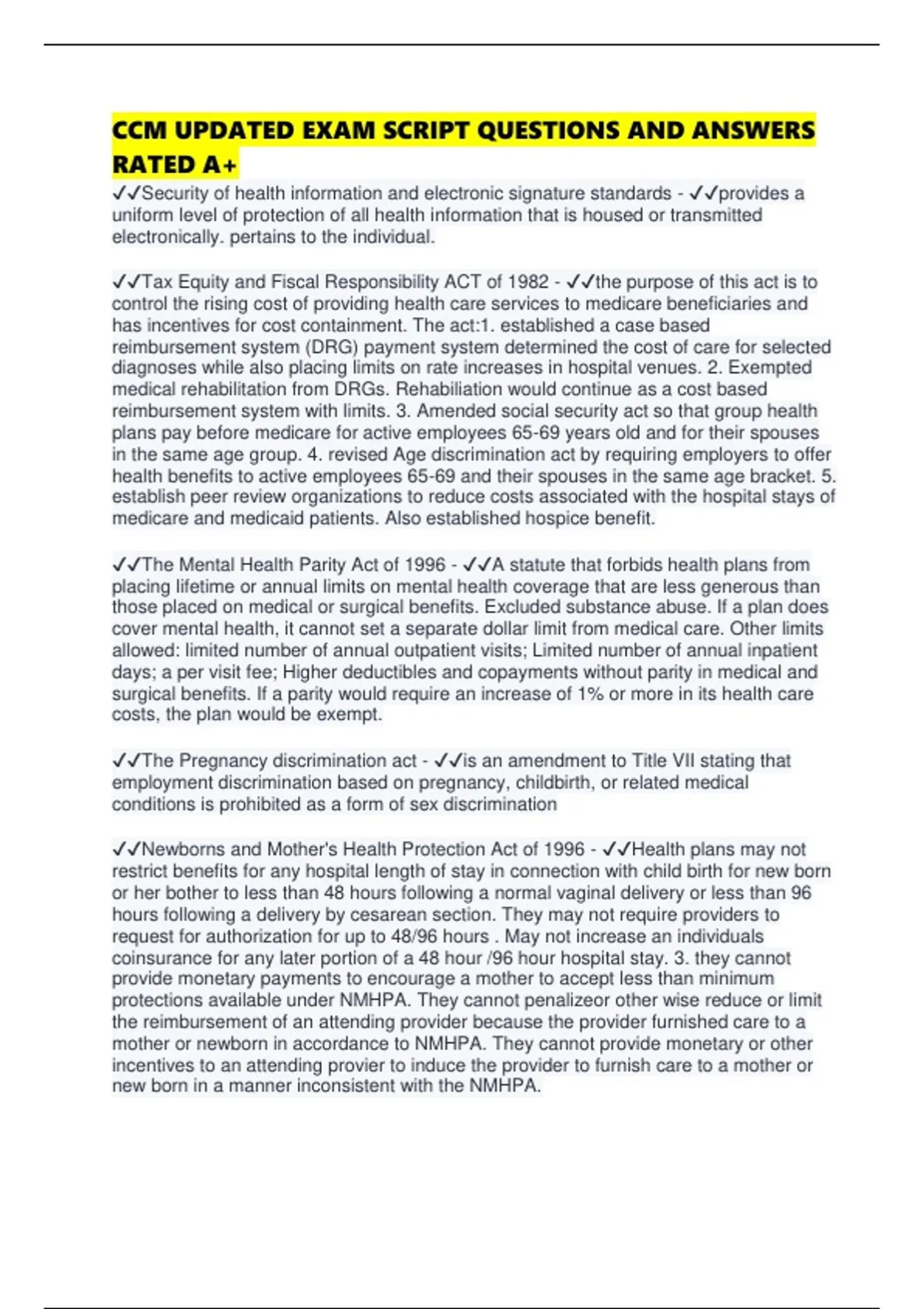 CCM UPDATED EXAM SCRIPT QUESTIONS AND ANSWERS RATED A+

✓✓Security of health information and electronic signature standards - ✓✓provides a uniform level of protection of all health information that is housed or transmitted electronically. pertains to the individual.

✓✓Tax Equity and Fiscal Responsibility ACT of 1982 - ✓✓the purpose of this act is to control the rising cost of providing health care services to medicare beneficiaries and has incentives for cost containment. The act:1. established a case based reimbursement system (DRG) payment system determined the cost of care for selected diagnoses while also placing limits on rate increases in hospital venues. 2. Exempted medical rehabilitation from DRGs. Rehabiliation would continue as a cost based reimbursement system with limits. 3. Amended social security act so that group health plans pay before medicare for active employees 65-69 years old and for their spouses in the same age group. 4. revised Age discrimination act by requiring employers to offer health benefits to active employees 65-69 and their spouses in the same age bracket. 5. establish peer review organizations to reduce costs associated with the hospital stays of medicare and medicaid patients. Also established hospice benefit.

✓✓The Mental Health Parity Act of 1996 - ✓✓A statute that forbids health plans from placing lifetime or annual limits on mental health coverage that are less generous than those placed on medical or surgical benefits. Excluded substance abuse. If a plan does cover mental health, it cannot set a separate dollar limit from medical care. Other limits allowed: limited number of annual outpatient visits; Limited number of annual inpatient days; a per visit fee; Higher deductibles and copayments without parity in medical and surgical benefits. If a parity would require an increase of 1% or more in its health care costs, the plan would be exempt.

✓✓The Pregnancy discrimination act - ✓✓is an amendment to Title VII stating that employment discrimination based on pregnancy, childbirth, or related medical conditions is prohibited as a form of sex discrimination

✓✓Newborns and Mother's Health Protection Act of 1996 - ✓✓Health plans may not restrict benefits for any hospital length of stay in connection with child birth for new born or her bother to less than 48 hours following a normal vaginal delivery or less than 96 hours following a delivery by cesarean section. They may not require providers to request for authorization for up to 48/96 hours . May not increase an individuals coinsurance for any later portion of a 48 hour /96 hour hospital stay. 3. they cannot provide monetary payments to encourage a mother to accept less than minimum protections available under NMHPA. They cannot penalizeor other wise reduce or limit the reimbursement of an attending provider because the provider furnished care to a mother or newborn in accordance to NMHPA. They cannot provide monetary or other incentives to an attending provier to induce the provider to furnish care to a mother or new born in a manner inconsistent with the NMHPA.